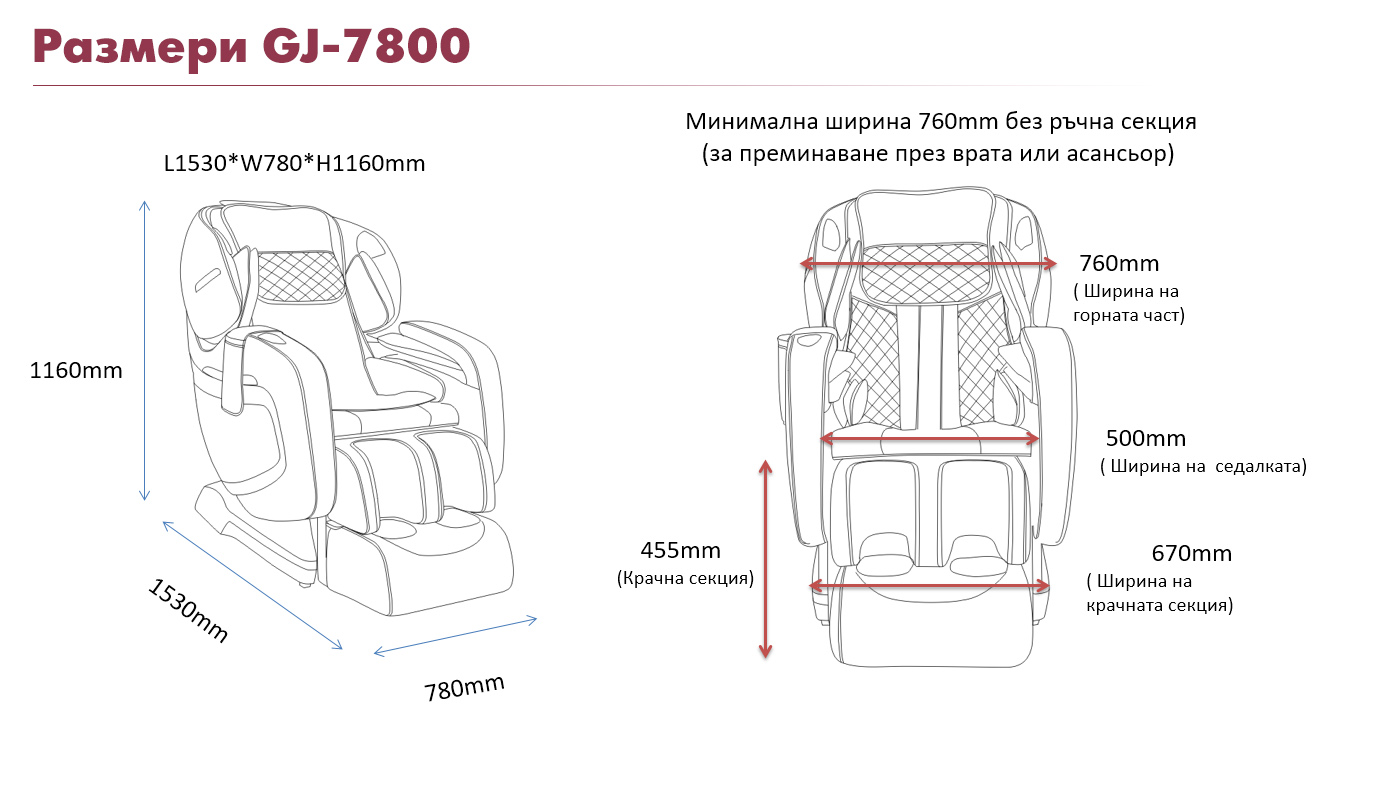 Размери GJ-7800

L1530*W780*H1160mm

1160mm

1530mm

780mm

Минимална ширина 760mm без ръчна секция
(за преминаване през врата или асансьор)

760mm
( Ширина на горната част)

500mm
( Ширина на  седалката)

455mm
(Крачна секция)

670mm
( Ширина на крачната секция)